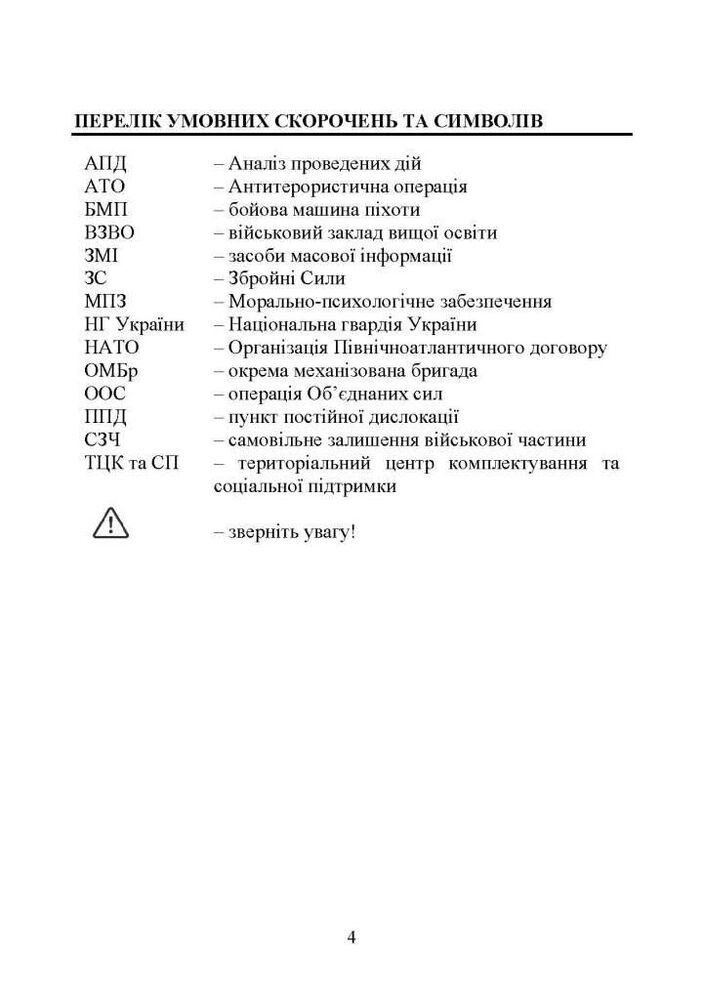 ПЕРЕЛІК УМОВНИХ СКОРОЧЕНЬ ТА СИМВОЛІВ

АПД – Аналіз проведених дій
АТО – Антитерористична операція
БМП – бойова машина піхоти
ВЗВО – військовий заклад вищої освіти
ЗМІ – засоби масової інформації
ЗС – Збройні Сили
МПЗ – Морально-психологічне забезпечення
НГ України – Національна гвардія України
НАТО – Організація Північноатлантичного договору
ОМБр – окрема механізована бригада
ООС – операція Об'єднаних сил
ППД – пункт постійної дислокації
СЗЧ – самовільне залишення військової частини
ТЦК та СП – територіальний центр комплектування та соціальної підтримки

– зверніть увагу!

4